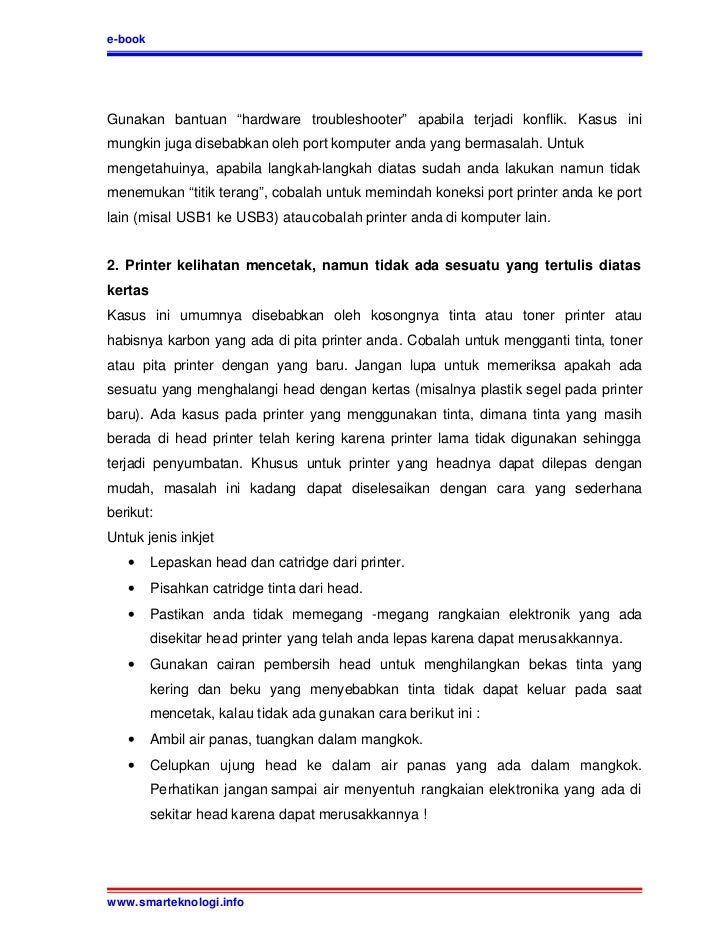 e-book

Gunakan bantuan “hardware troubleshooter” apabila terjadi konflik. Kasus ini mungkin juga disebabkan oleh port komputer anda yang bermasalah. Untuk mengetahuinya, apabila langkah-langkah diatas sudah anda lakukan namun tidak menemukan “titik terang”, cobalah untuk memindah koneksi port printer anda ke port lain (misal USB1 ke USB3) ataucobalah printer anda di komputer lain.

2. Printer kelihatan mencetak, namun tidak ada sesuatu yang tertulis diatas kertas
Kasus ini umumnya disebabkan oleh kosongnya tinta atau toner printer atau habisnya karbon yang ada di pita printer anda. Cobalah untuk mengganti tinta, toner atau pita printer dengan yang baru. Jangan lupa untuk memeriksa apakah ada sesuatu yang menghalangi head dengan kertas (misalnya plastik segel pada printer baru). Ada kasus pada printer yang menggunakan tinta, dimana tinta yang masih berada di head printer telah kering karena printer lama tidak digunakan sehingga terjadi penyumbatan. Khusus untuk printer yang headnya dapat dilepas dengan mudah, masalah ini kadang dapat diselesaikan dengan cara yang sederhana berikut:
Untuk jenis inkjet
• Lepaskan head dan catridge dari printer.
• Pisahkan catridge tinta dari head.
• Pastikan anda tidak memegang -megang rangkaian elektronik yang ada disekitar head printer yang telah anda lepas karena dapat merusakkannya.
• Gunakan cairan pembersih head untuk menghilangkan bekas tinta yang kering dan beku yang menyebabkan tinta tidak dapat keluar pada saat mencetak, kalau tidak ada gunakan cara berikut ini :
• Ambil air panas, tuangkan dalam mangkok.
• Celupkan ujung head ke dalam air panas yang ada dalam mangkok. Perhatikan jangan sampai air menyentuh rangkaian elektronika yang ada di sekitar head karena dapat merusakkannya !

www.smarteknologi.info